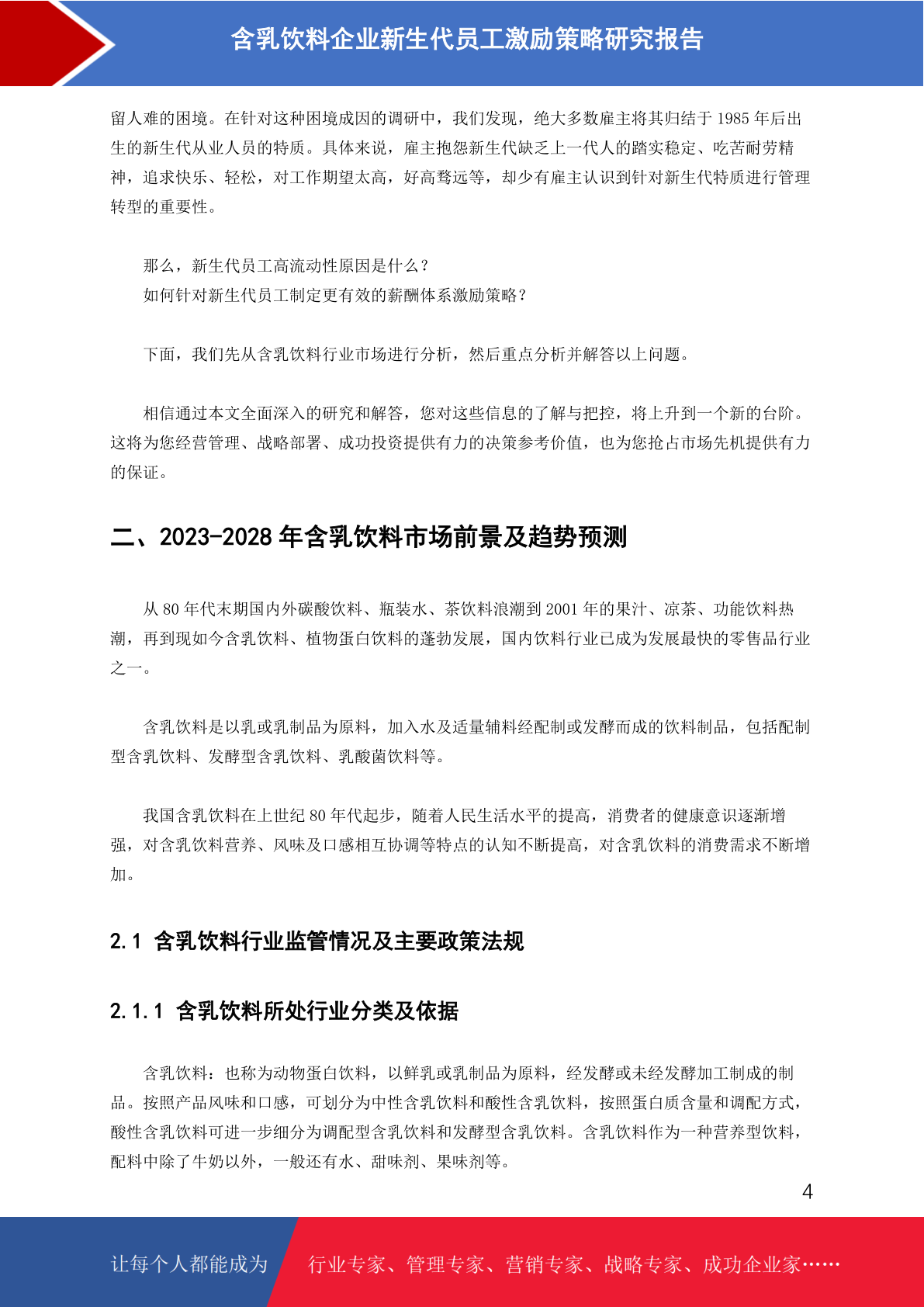 含乳饮料企业新生代员工激励策略研究报告

留人难的困境。在针对这种困境成因的调研中，我们发现，绝大多数雇主将其归结于 1985 年后出生的新生代从业人员的特质。具体来说，雇主抱怨新生代缺乏上一代人的踏实稳定、吃苦耐劳精神，追求快乐、轻松，对工作期望太高，好高骛远等，却少有雇主认识到针对新生代特质进行管理转型的重要性。

那么，新生代员工高流动性原因是什么？
如何针对新生代员工制定更有效的薪酬体系激励策略？

下面，我们先从含乳饮料行业市场进行分析，然后重点分析并解答以上问题。

相信通过本文全面深入的研究和解答，您对这些信息的了解与把控，将上升到一个新的台阶。这将为您经营管理、战略部署、成功投资提供有力的决策参考价值，也为您抢占市场先机提供有力的保证。

二、2023-2028 年含乳饮料市场前景及趋势预测

从 80 年代末期国内外碳酸饮料、瓶装水、茶饮料浪潮到 2001 年的果汁、凉茶、功能饮料热潮，再到现如今含乳饮料、植物蛋白饮料的蓬勃发展，国内饮料行业已成为发展最快的零售品行业之一。

含乳饮料是以乳或乳制品为原料，加入水及适量辅料经配制或发酵而成的饮料制品，包括配制型含乳饮料、发酵型含乳饮料、乳酸菌饮料等。

我国含乳饮料在上世纪 80 年代起步，随着人民生活水平的提高，消费者的健康意识逐渐增强，对含乳饮料营养、风味及口感相互协调等特点的认知不断提高，对含乳饮料的消费需求不断增加。

2.1 含乳饮料行业监管情况及主要政策法规

2.1.1 含乳饮料所处行业分类及依据

含乳饮料：也称为动物蛋白饮料，以鲜乳或乳制品为原料，经发酵或未经发酵加工制成的制品。按照产品风味和口感，可划分为中性含乳饮料和酸性含乳饮料，按照蛋白质含量和调配方式，酸性含乳饮料可进一步细分为调配型含乳饮料和发酵型含乳饮料。含乳饮料作为一种营养型饮料，配料中除了牛奶以外，一般还有水、甜味剂、果味剂等。

4

让每个人都能成为 行业专家、管理专家、营销专家、战略专家、成功企业家……